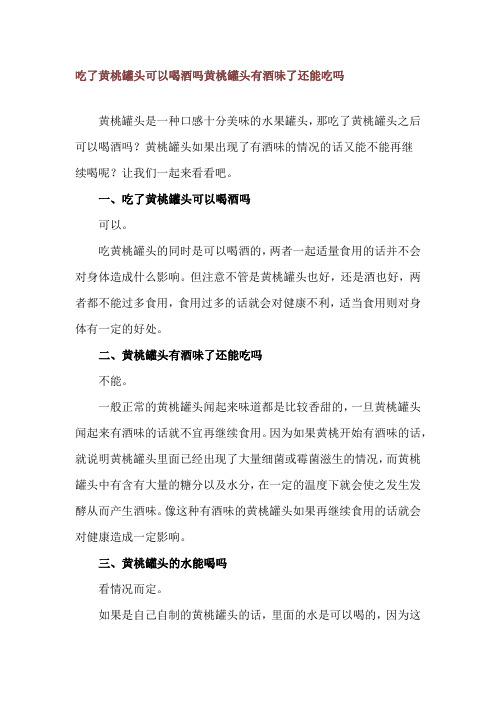 吃了黄桃罐头可以喝酒吗黄桃罐头有酒味了还能吃吗

黄桃罐头是一种口感十分美味的水果罐头，那吃了黄桃罐头之后可以喝酒吗？黄桃罐头如果出现了有酒味的情况的话又能不能再继续喝呢？让我们一起来看看吧。

一、吃了黄桃罐头可以喝酒吗

可以。

吃黄桃罐头的同时是可以喝酒的，两者一起适量食用的话并不会对身体造成什么影响。但注意不管是黄桃罐头也好，还是酒也好，两者都不能过多食用，食用过多的话就会对健康不利，适当食用则对身体有一定的好处。

二、黄桃罐头有酒味了还能吃吗

不能。

一般正常的黄桃罐头闻起来味道都是比较香甜的，一旦黄桃罐头闻起来有酒味的话就不宜再继续食用。因为如果黄桃开始有酒味的话，就说明黄桃罐头里面已经出现了大量细菌或霉菌滋生的情况，而黄桃罐头中有含有大量的糖分以及水分，在一定的温度下就会使之发生发酵从而产生酒味。像这种有酒味的黄桃罐头如果再继续食用的话就会对健康造成一定影响。

三、黄桃罐头的水能喝吗

看情况而定。

如果是自己自制的黄桃罐头的话，里面的水是可以喝的，因为这